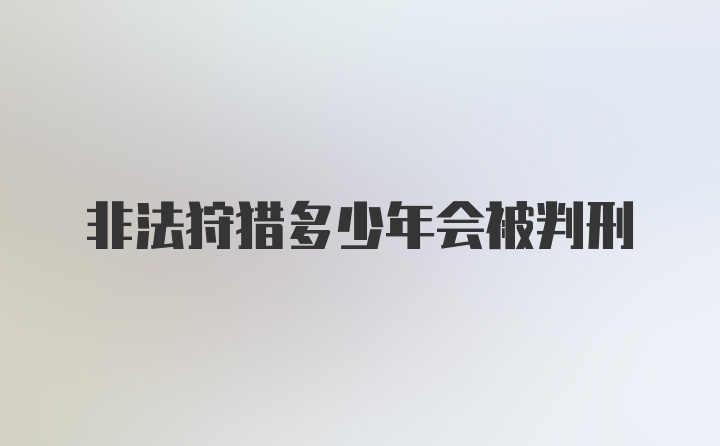 非法狩猎多少年会被判刑